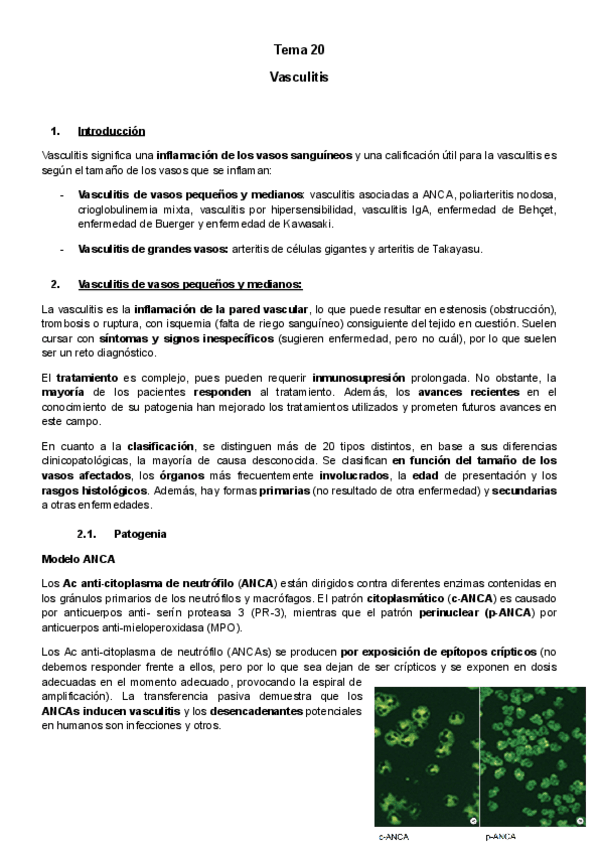 Tema 20

Vasculitis

1. Introducción

Vasculitis significa una inflamación de los vasos sanguíneos y una calificación útil para la vasculitis es según el tamaño de los vasos que se inflaman:

- Vasculitis de vasos pequeños y medianos: vasculitis asociadas a ANCA, poliarteritis nodosa, crioglobulinemia mixta, vasculitis por hipersensibilidad, vasculitis IgA, enfermedad de Behçet, enfermedad de Buerger y enfermedad de Kawasaki.

- Vasculitis de grandes vasos: arteritis de células gigantes y arteritis de Takayasu.

2. Vasculitis de vasos pequeños y medianos:

La vasculitis es la inflamación de la pared vascular, lo que puede resultar en estenosis (obstrucción), trombosis o ruptura, con isquemia (falta de riego sanguíneo) consiguiente del tejido en cuestión. Suelen cursar con síntomas y signos inespecíficos (sugieren enfermedad, pero no cuál), por lo que suelen ser un reto diagnóstico.

El tratamiento es complejo, pues pueden requerir inmunosupresión prolongada. No obstante, la mayoría de los pacientes responden al tratamiento. Además, los avances recientes en el conocimiento de su patogenia han mejorado los tratamientos utilizados y prometen futuros avances en este campo.

En cuanto a la clasificación, se distinguen más de 20 tipos distintos, en base a sus diferencias clinicopatológicas, la mayoría de causa desconocida. Se clasifican en función del tamaño de los vasos afectados, los órganos más frecuentemente involucrados, la edad de presentación y los rasgos histológicos. Además, hay formas primarias (no resultado de otra enfermedad) y secundarias a otras enfermedades.

2.1. Patogenia

Modelo ANCA

Los Ac anti-citoplasma de neutrófilo (ANCA) están dirigidos contra diferentes enzimas contenidas en los gránulos primarios de los neutrófilos y macrófagos. El patrón citoplasmático (c-ANCA) es causado por anticuerpos anti- serín proteasa 3 (PR-3), mientras que el patrón perinuclear (p-ANCA) por anticuerpos anti-mieloperoxidasa (MPO).

Los Ac anti-citoplasma de neutrófilo (ANCAs) se producen por exposición de epítopos crípticos (no debemos responder frente a ellos, pero por lo que sea dejan de ser crípticos y se exponen en dosis adecuadas en el momento adecuado, provocando la espiral de amplificación). La transferencia pasiva demuestra que los ANCAs inducen vasculitis y los desencadenantes potenciales en humanos son infecciones y otros.

c-ANCA

p-ANCA